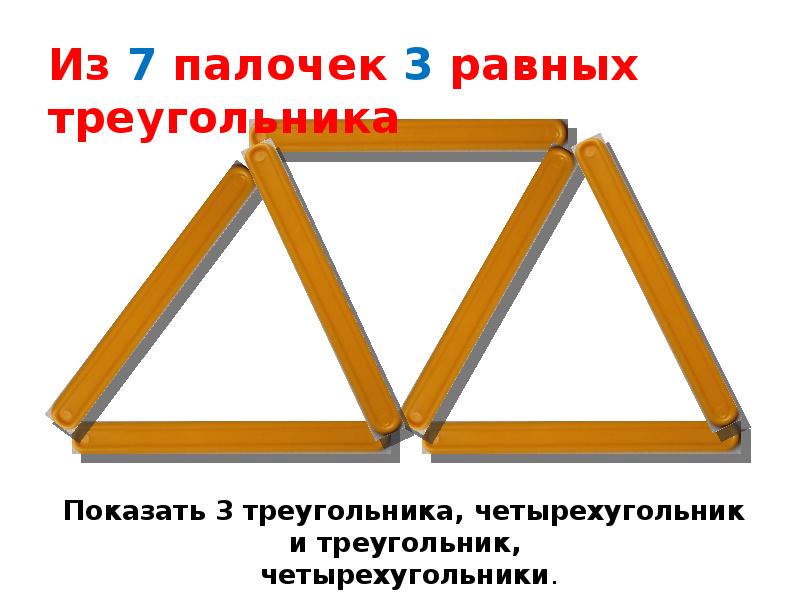 Из 7 палочек 3 равных треугольника

Показать 3 треугольника, четырехугольник и треугольник, четырехугольники.